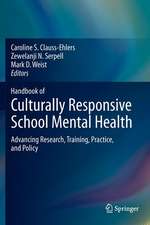 Caroline S. Clauss-Ehlers
Zewelanji N. Serpell
Mark D. Weist
Editors

Handbook of
Culturally Responsive School Mental Health

Advancing Research, Training, Practice, and Policy

Springer